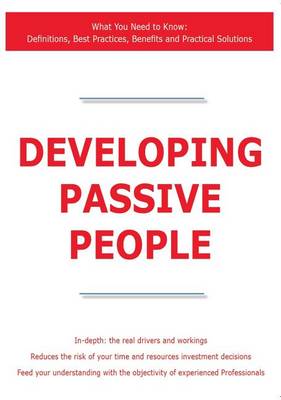 What You Need to Know:
Definitions, Best Practices, Benefits and Practical Solutions

DEVELOPING PASSIVE PEOPLE

In-depth: the real drivers and workings
Reduces the risk of your time and resources investment decisions
Feed your understanding with the objectivity of experienced Professionals